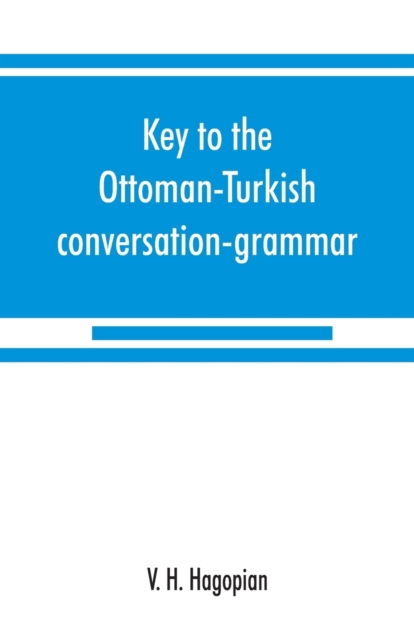 Key to the Ottoman-Turkish conversation-grammar

V. H. Hagopian